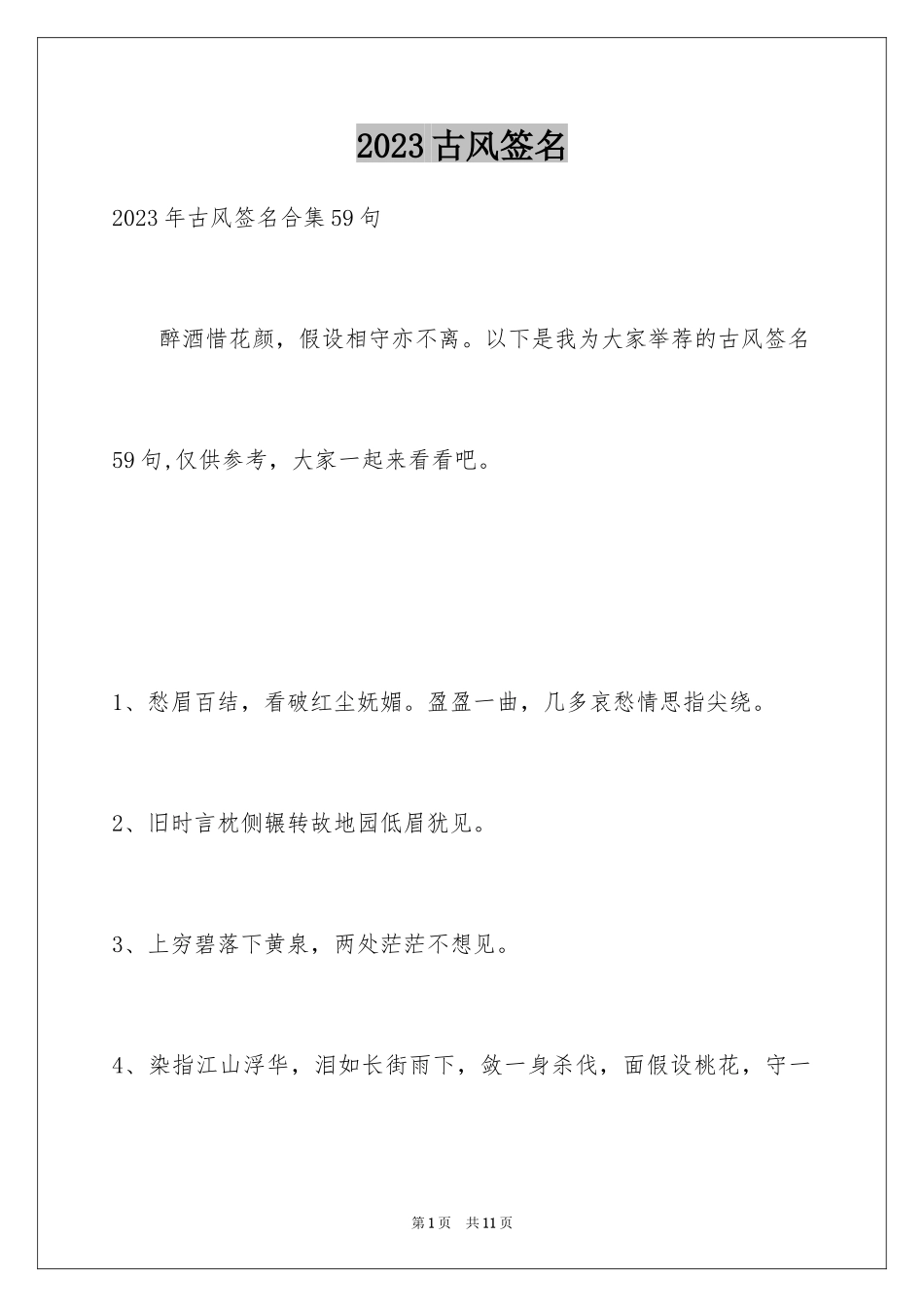 2023 古风签名

2023 年古风签名合集 59 句

醉酒惜花颜，假设相守亦不离。以下是我为大家举荐的古风签名 59 句,仅供参考，大家一起来看看吧。

1、愁眉百结，看破红尘妩媚。盈盈一曲，几多哀愁情思指尖绕。

2、旧时言枕侧辗转故地园低眉犹见。

3、上穷碧落下黄泉，两处茫茫不想见。

4、染指江山浮华，泪如长街雨下，敛一身杀伐，面假设桃花，守一

第 1 页 共 11 页